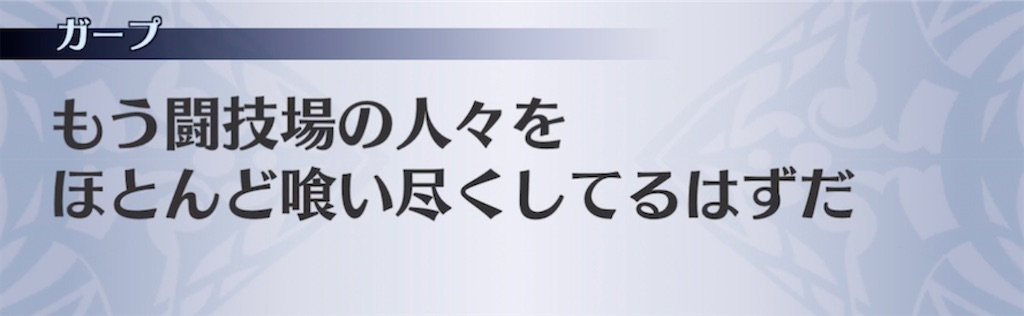 ガープ

もう闘技場の人々を
ほとんど喰い尽くしてるはずだ